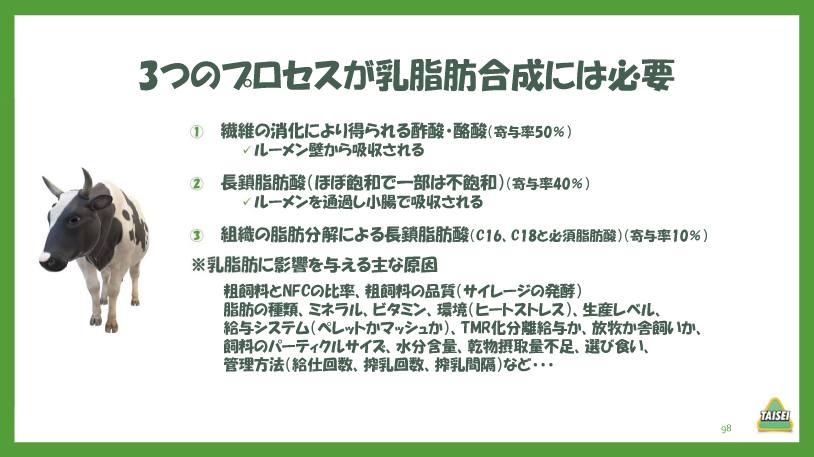 3つのプロセスが乳脂肪合成には必要

① 繊維の消化により得られる酢酸・酪酸(寄与率50%)
✓ルーメン壁から吸収される

② 長鎖脂肪酸(ほぼ飽和で一部は不飽和)(寄与率40%)
✓ルーメンを通過し小腸で吸収される

③ 組織の脂肪分解による長鎖脂肪酸(C16、C18と必須脂肪酸)(寄与率10%)

※乳脂肪に影響を与える主な原因

粗飼料とNFCの比率、粗飼料の品質(サイレージの発酵)
脂肪の種類、ミネラル、ビタミン、環境(ヒートストレス)、生産レベル、
給与システム(ペレットかマッシュか)、TMR化分離給与か、放牧か舎飼いか、
飼料のパーティクルサイズ、水分含量、乾物摂取量不足、選び食い、
管理方法(給仕回数、搾乳回数、搾乳間隔)など・・・

98

TAISEI